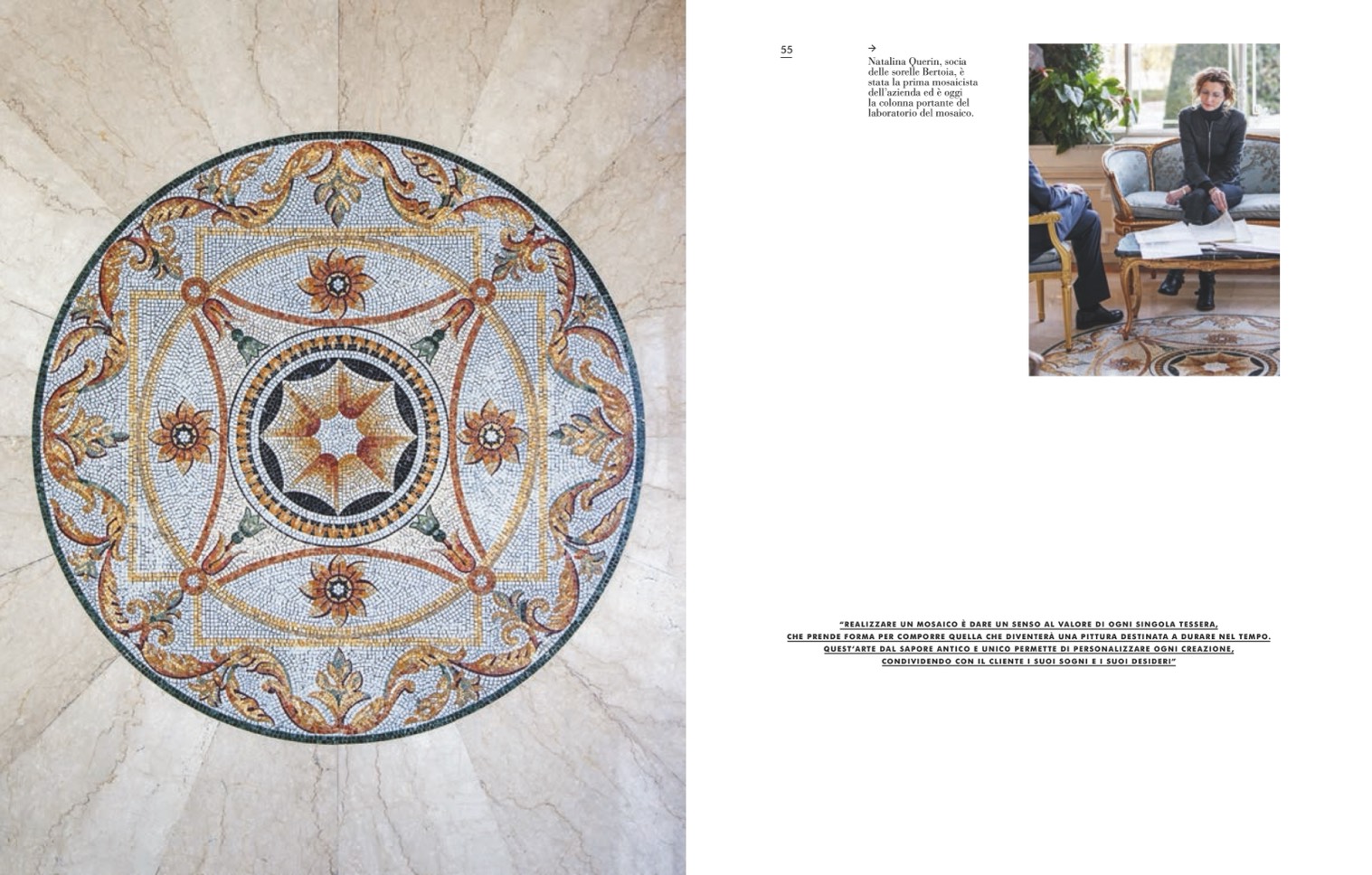 55

→
Natalina Querin, socia delle sorelle Bertoia, è stata la prima mosaicista dell'azienda ed è oggi la colonna portante del laboratorio del mosaico.

"REALIZZARE UN MOSAICO È DARE UN SENSO AL VALORE DI OGNI SINGOLA TESSERA, CHE PRENDE FORMA PER COMPORRE QUELLA CHE DIVENTERÀ UNA PITTURA DESTINATA A DURARE NEL TEMPO. QUEST'ARTE DAL SAPORE ANTICO E UNICO PERMETTE DI PERSONALIZZARE OGNI CREAZIONE, CONDIVIDENDO CON IL CLIENTE I SUOI SOGNI E I SUOI DESIDERI"